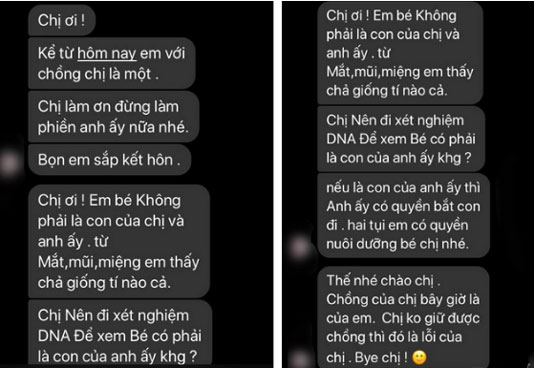 Chị ơi !

Kể từ hôm nay em với chồng chị là một .

Chị làm ơn đừng làm phiền anh ấy nữa nhé.

Bọn em sắp kết hôn .

Chị ơi ! Em bé Không phải là con của chị và anh ấy . từ Mắt,mũi,miệng em thấy chả giống tí nào cả.

Chị Nên đi xét nghiệm DNA Để xem Bé có phải là con của anh ấy khg ?

Chị ơi ! Em bé Không phải là con của chị và anh ấy . từ Mắt,mũi,miệng em thấy chả giống tí nào cả.

Chị Nên đi xét nghiệm DNA Để xem Bé có phải là con của anh ấy khg ?

nếu là con của anh ấy thì Anh ấy có quyền bắt con đi . hai tụi em có quyền nuôi dưỡng bé chị nhé.

Thế nhé chào chị . Chồng của chị bây giờ là của em. Chị ko giữ được chồng thì đó là lỗi của chị . Bye chị ! 🙂